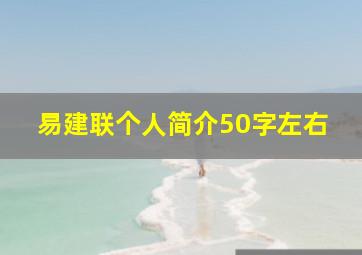 易建联个人简介50字左右